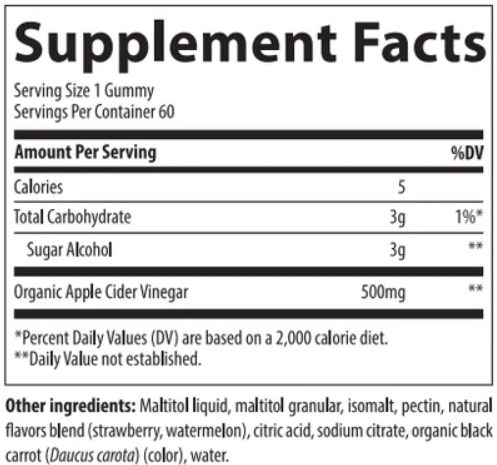 Supplement Facts

Serving Size 1 Gummy
Servings Per Container 60

| Amount Per Serving | | %DV |
|---|---|---|
| Calories | 5 | |
| Total Carbohydrate | 3g | 1%* |
| Sugar Alcohol | 3g | ** |
| Organic Apple Cider Vinegar | 500mg | ** |

*Percent Daily Values (DV) are based on a 2,000 calorie diet.
**Daily Value not established.

Other ingredients: Maltitol liquid, maltitol granular, isomalt, pectin, natural flavors blend (strawberry, watermelon), citric acid, sodium citrate, organic black carrot (Daucus carota) (color), water.